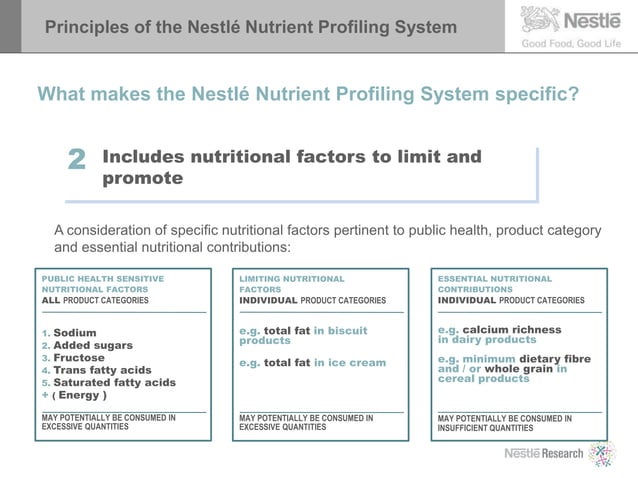 Principles of the Nestlé Nutrient Profiling System

Nestlé
Good Food, Good Life

What makes the Nestlé Nutrient Profiling System specific?

2 Includes nutritional factors to limit and promote

A consideration of specific nutritional factors pertinent to public health, product category and essential nutritional contributions:

PUBLIC HEALTH SENSITIVE NUTRITIONAL FACTORS
ALL PRODUCT CATEGORIES

1. Sodium
2. Added sugars
3. Fructose
4. Trans fatty acids
5. Saturated fatty acids
+ ( Energy )

MAY POTENTIALLY BE CONSUMED IN EXCESSIVE QUANTITIES

LIMITING NUTRITIONAL FACTORS
INDIVIDUAL PRODUCT CATEGORIES

e.g. total fat in biscuit products

e.g. total fat in ice cream

MAY POTENTIALLY BE CONSUMED IN EXCESSIVE QUANTITIES

ESSENTIAL NUTRITIONAL CONTRIBUTIONS
INDIVIDUAL PRODUCT CATEGORIES

e.g. calcium richness in dairy products

e.g. minimum dietary fibre and / or whole grain in cereal products

MAY POTENTIALLY BE CONSUMED IN INSUFFICIENT QUANTITIES

Nestlé Research